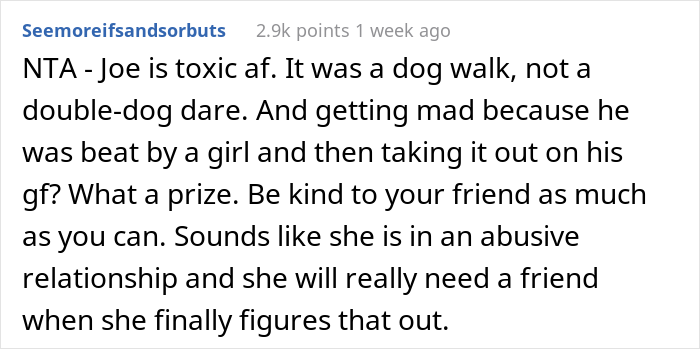 Seemoreifsandsorbuts 2.9k points 1 week ago

NTA - Joe is toxic af. It was a dog walk, not a double-dog dare. And getting mad because he was beat by a girl and then taking it out on his gf? What a prize. Be kind to your friend as much as you can. Sounds like she is in an abusive relationship and she will really need a friend when she finally figures that out.